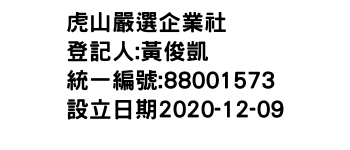 虎山嚴選企業社
登記人:黃俊凱
統一編號:88001573
設立日期2020-12-09